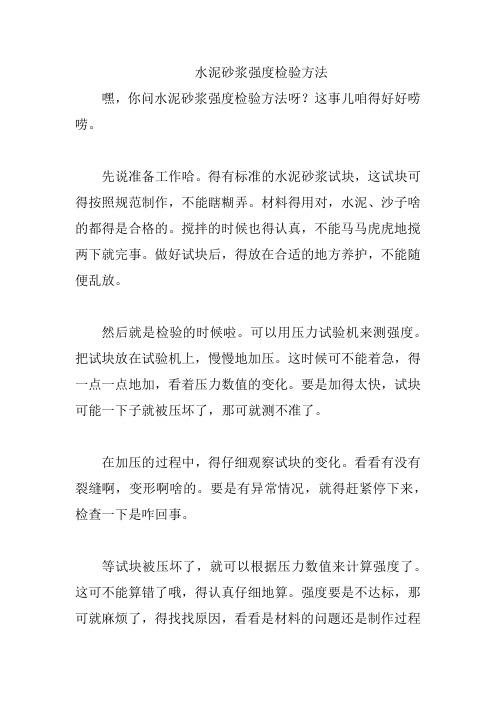 水泥砂浆强度检验方法

嘿，你问水泥砂浆强度检验方法呀？这事儿咱得好好唠唠。

先说准备工作哈。得有标准的水泥砂浆试块，这试块可得按照规范制作，不能瞎糊弄。材料得用对，水泥、沙子啥的都得是合格的。搅拌的时候也得认真，不能马马虎虎地搅两下就完事。做好试块后，得放在合适的地方养护，不能随便乱放。

然后就是检验的时候啦。可以用压力试验机来测强度。把试块放在试验机上，慢慢地加压。这时候可不能着急，得一点一点地加，看着压力数值的变化。要是加得太快，试块可能一下子就被压坏了，那可就测不准了。

在加压的过程中，得仔细观察试块的变化。看看有没有裂缝啊，变形啊啥的。要是有异常情况，就得赶紧停下来，检查一下是咋回事。

等试块被压坏了，就可以根据压力数值来计算强度了。这可不能算错了哦，得认真仔细地算。强度要是不达标，那可就麻烦了，得找找原因，看看是材料的问题还是制作过程